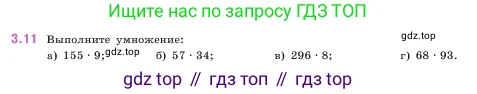 Ищите нас по запросу ГДЗ ТОП

3.11 Выполните умножение: gdz.top

а) $155 \cdot 9$; gdz.top б) $57 \cdot 34$; в) $296 \cdot 8$; г) $68 \cdot 93$.

gdz top // гдз топ // гдз top